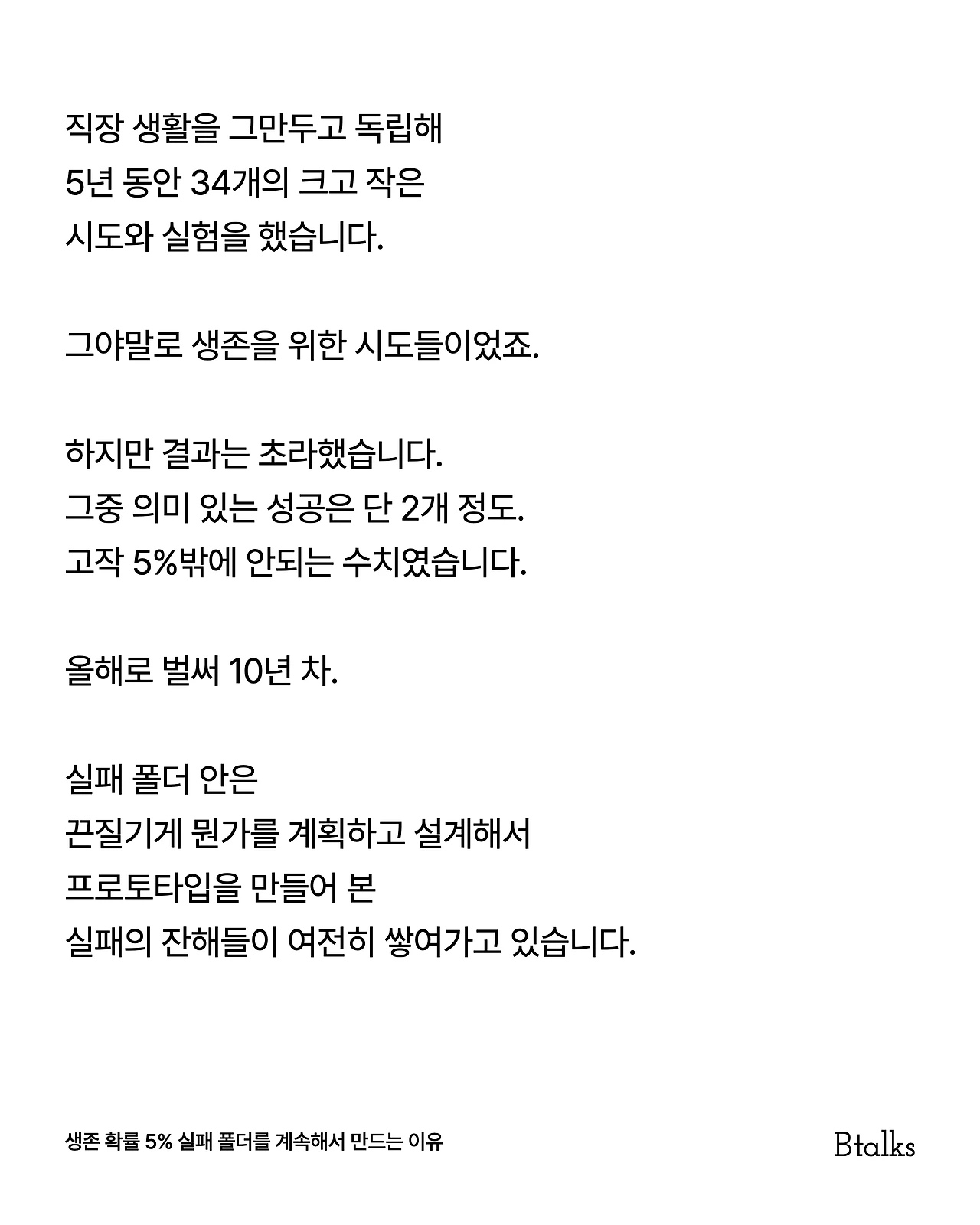 직장 생활을 그만두고 독립해
5년 동안 34개의 크고 작은
시도와 실험을 했습니다.

그야말로 생존을 위한 시도들이었죠.

하지만 결과는 초라했습니다.
그중 의미 있는 성공은 단 2개 정도.
고작 5%밖에 안되는 수치였습니다.

올해로 벌써 10년 차.

실패 폴더 안은
끈질기게 뭔가를 계획하고 설계해서
프로토타입을 만들어 본
실패의 잔해들이 여전히 쌓여가고 있습니다.

생존 확률 5% 실패 폴더를 계속해서 만드는 이유

Btalks